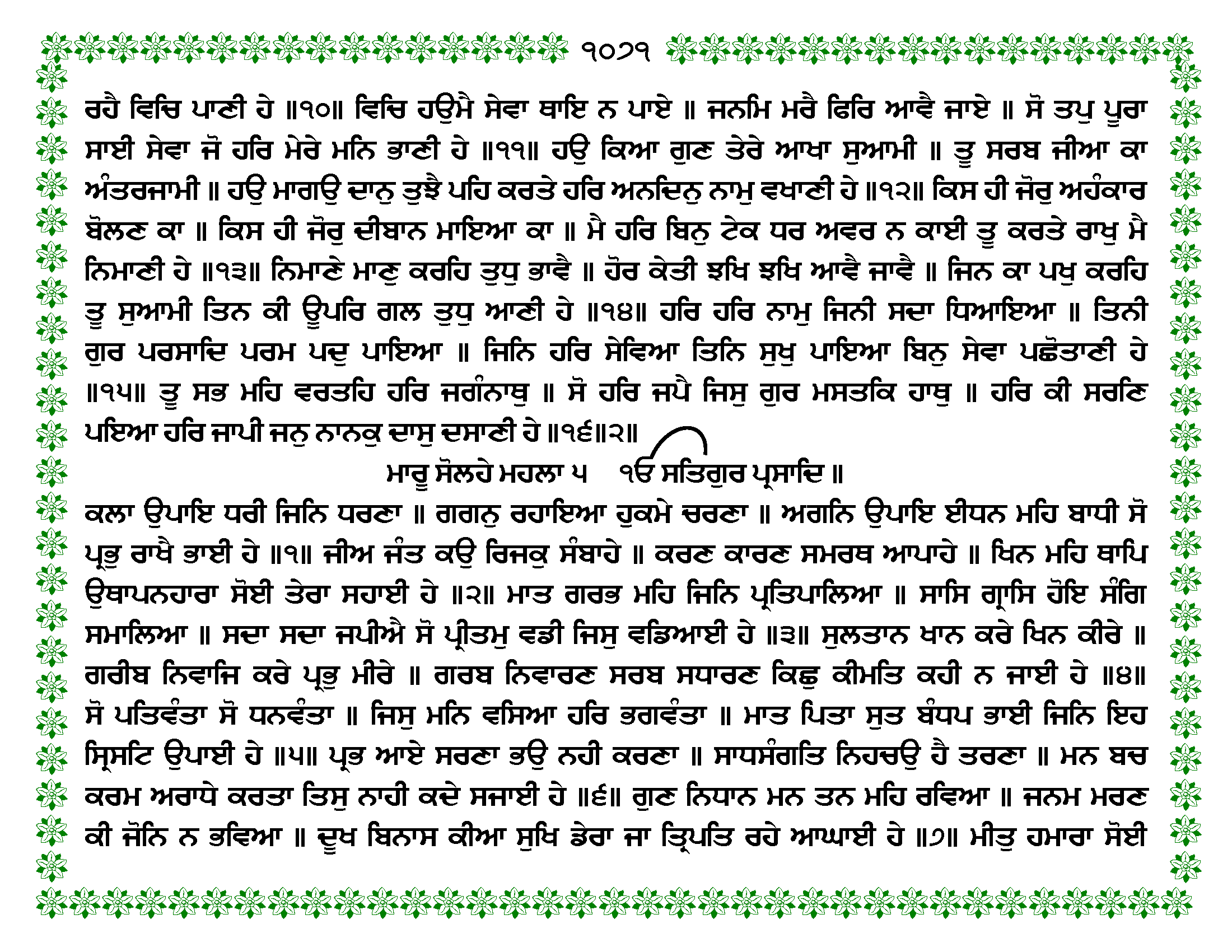 ੧੦੭੧

ਰਹੈ ਵਿਚਿ ਪਾਣੀ ਹੇ ॥੧੦॥ ਵਿਚਿ ਹਉਮੈ ਸੇਵਾ ਥਾਇ ਨ ਪਾਏ ॥ ਜਨਮਿ ਮਰੈ ਫਿਰਿ ਆਵੈ ਜਾਏ ॥ ਸੋ ਤਪੁ ਪੂਰਾ ਸਾਈ ਸੇਵਾ ਜੋ ਹਰਿ ਮੇਰੇ ਮਨਿ ਭਾਣੀ ਹੇ ॥੧੧॥ ਹਉ ਕਿਆ ਗੁਣ ਤੇਰੇ ਆਖਾ ਸੁਆਮੀ ॥ ਤੂ ਸਰਬ ਜੀਆ ਕਾ ਅੰਤਰਜਾਮੀ ॥ ਹਉ ਮਾਗਉ ਦਾਨੁ ਤੁਝੈ ਪਹਿ ਕਰਤੇ ਹਰਿ ਅਨਦਿਨੁ ਨਾਮੁ ਵਖਾਣੀ ਹੇ ॥੧੨॥ ਕਿਸ ਹੀ ਜੋਰੁ ਅਹੰਕਾਰ ਬੋਲਣ ਕਾ ॥ ਕਿਸ ਹੀ ਜੋਰੁ ਦੀਬਾਨ ਮਾਇਆ ਕਾ ॥ ਮੈ ਹਰਿ ਬਿਨੁ ਟੇਕ ਧਰ ਅਵਰ ਨ ਕਾਈ ਤੂ ਕਰਤੇ ਰਾਖੁ ਮੈ ਨਿਮਾਣੀ ਹੇ ॥੧੩॥ ਨਿਮਾਣੇ ਮਾਣੁ ਕਰਹਿ ਤੁਧੁ ਭਾਵੈ ॥ ਹੋਰ ਕੇਤੀ ਝਖਿ ਝਖਿ ਆਵੈ ਜਾਵੈ ॥ ਜਿਨ ਕਾ ਪਖੁ ਕਰਹਿ ਤੂ ਸੁਆਮੀ ਤਿਨ ਕੀ ਊਪਰਿ ਗਲ ਤੁਧੁ ਆਣੀ ਹੇ ॥੧੪॥ ਹਰਿ ਹਰਿ ਨਾਮੁ ਜਿਨੀ ਸਦਾ ਧਿਆਇਆ ॥ ਤਿਨੀ ਗੁਰ ਪਰਸਾਦਿ ਪਰਮ ਪਦੁ ਪਾਇਆ ॥ ਜਿਨਿ ਹਰਿ ਸੇਵਿਆ ਤਿਨਿ ਸੁਖੁ ਪਾਇਆ ਬਿਨੁ ਸੇਵਾ ਪਛੋਤਾਣੀ ਹੇ ॥੧੫॥ ਤੂ ਸਭ ਮਹਿ ਵਰਤਹਿ ਹਰਿ ਜਗੰਨਾਥੁ ॥ ਸੋ ਹਰਿ ਜਪੈ ਜਿਸੁ ਗੁਰ ਮਸਤਕਿ ਹਾਥੁ ॥ ਹਰਿ ਕੀ ਸਰਣਿ ਪਇਆ ਹਰਿ ਜਾਪੀ ਜਨੁ ਨਾਨਕੁ ਦਾਸੁ ਦਸਾਣੀ ਹੇ ॥੧੬॥੨॥

ਮਾਰੂ ਸੋਲਹੇ ਮਹਲਾ ੫ ੴ ਸਤਿਗੁਰ ਪ੍ਰਸਾਦਿ ॥

ਕਲਾ ਉਪਾਇ ਧਰੀ ਜਿਨਿ ਧਰਣਾ ॥ ਗਗਨੁ ਰਹਾਇਆ ਹੁਕਮੇ ਚਰਣਾ ॥ ਅਗਨਿ ਉਪਾਇ ਈਧਨ ਮਹਿ ਬਾਧੀ ਸੋ ਪ੍ਰਭੁ ਰਾਖੈ ਭਾਈ ਹੇ ॥੧॥ ਜੀਅ ਜੰਤ ਕਉ ਰਿਜਕੁ ਸੰਬਾਹੇ ॥ ਕਰਣ ਕਾਰਣ ਸਮਰਥ ਆਪਾਹੇ ॥ ਖਿਨ ਮਹਿ ਥਾਪਿ ਉਥਾਪਨਹਾਰਾ ਸੋਈ ਤੇਰਾ ਸਹਾਈ ਹੇ ॥੨॥ ਮਾਤ ਗਰਭ ਮਹਿ ਜਿਨਿ ਪ੍ਰਤਿਪਾਲਿਆ ॥ ਸਾਸਿ ਗ੍ਰਾਸਿ ਹੋਇ ਸੰਗਿ ਸਮਾਲਿਆ ॥ ਸਦਾ ਸਦਾ ਜਪੀਐ ਸੋ ਪ੍ਰੀਤਮੁ ਵਡੀ ਜਿਸੁ ਵਡਿਆਈ ਹੇ ॥੩॥ ਸੁਲਤਾਨ ਖਾਨ ਕਰੇ ਖਿਨ ਕੀਰੇ ॥ ਗਰੀਬ ਨਿਵਾਜਿ ਕਰੇ ਪ੍ਰਭੁ ਮੀਰੇ ॥ ਗਰਬ ਨਿਵਾਰਣ ਸਰਬ ਸਧਾਰਣ ਕਿਛੁ ਕੀਮਤਿ ਕਹੀ ਨ ਜਾਈ ਹੇ ॥੪॥ ਸੋ ਪਤਿਵੰਤਾ ਸੋ ਧਨਵੰਤਾ ॥ ਜਿਸੁ ਮਨਿ ਵਸਿਆ ਹਰਿ ਭਗਵੰਤਾ ॥ ਮਾਤ ਪਿਤਾ ਸੁਤ ਬੰਧਪ ਭਾਈ ਜਿਨਿ ਇਹ ਸ੍ਰਿਸਟਿ ਉਪਾਈ ਹੇ ॥੫॥ ਪ੍ਰਭ ਆਏ ਸਰਣਾ ਭਉ ਨਹੀ ਕਰਣਾ ॥ ਸਾਧਸੰਗਤਿ ਨਿਹਚਉ ਹੈ ਤਰਣਾ ॥ ਮਨ ਬਚ ਕਰਮ ਅਰਾਧੇ ਕਰਤਾ ਤਿਸੁ ਨਾਹੀ ਕਦੇ ਸਜਾਈ ਹੇ ॥੬॥ ਗੁਣ ਨਿਧਾਨ ਮਨ ਤਨ ਮਹਿ ਰਵਿਆ ॥ ਜਨਮ ਮਰਣ ਕੀ ਜੋਨਿ ਨ ਭਵਿਆ ॥ ਦੂਖ ਬਿਨਾਸ ਕੀਆ ਸੁਖਿ ਡੇਰਾ ਜਾ ਤ੍ਰਿਪਤਿ ਰਹੇ ਆਘਾਈ ਹੇ ॥੭॥ ਮੀਤੁ ਹਮਾਰਾ ਸੋਈ